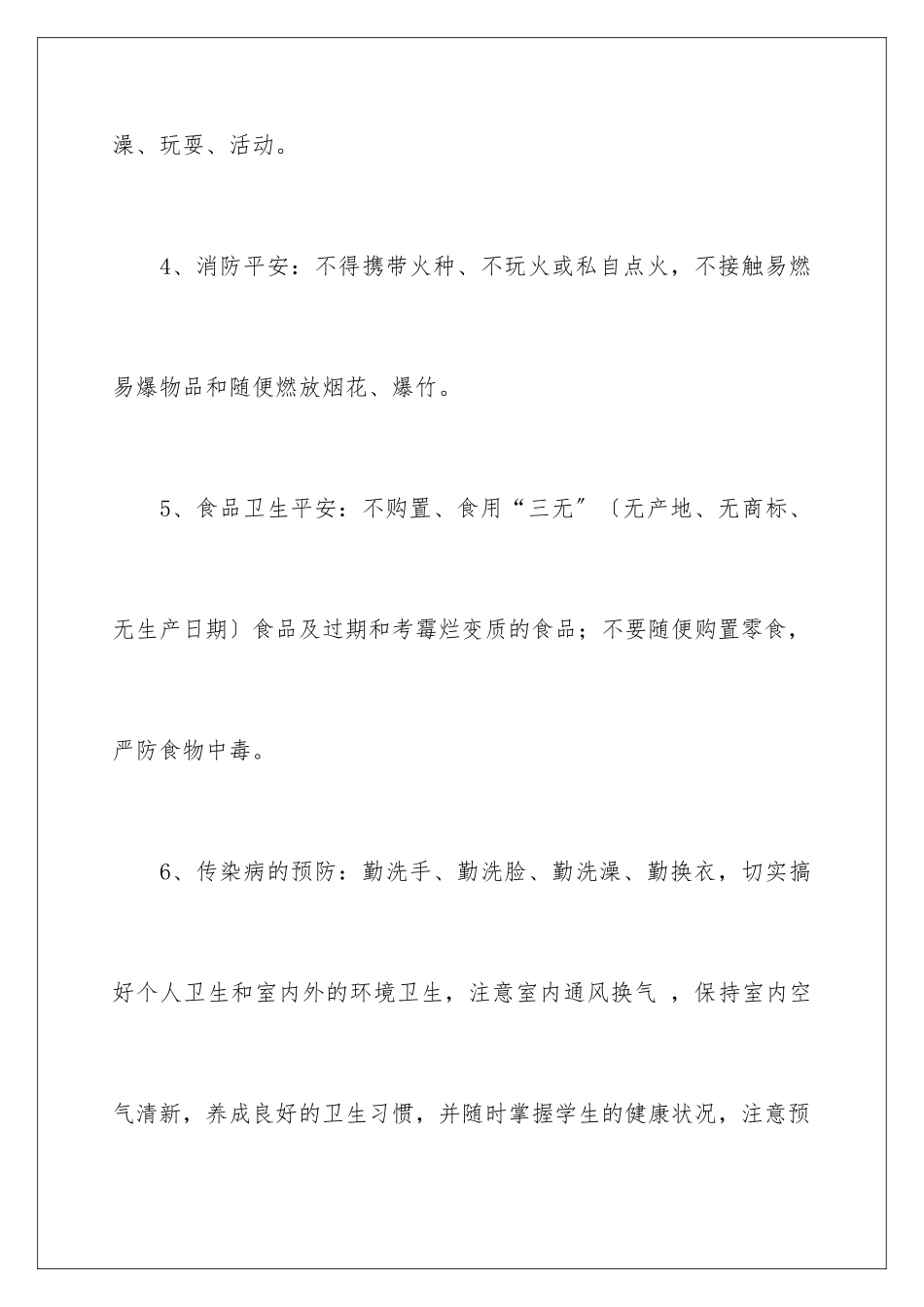 澡、玩耍、活动。

4、消防平安：不得携带火种、不玩火或私自点火，不接触易燃易爆物品和随便燃放烟花、爆竹。

5、食品卫生平安：不购置、食用“三无”〔无产地、无商标、无生产日期〕食品及过期和考霉烂变质的食品；不要随便购置零食，严防食物中毒。

6、传染病的预防：勤洗手、勤洗脸、勤洗澡、勤换衣，切实搞好个人卫生和室内外的环境卫生，注意室内通风换气 ，保持室内空气清新，养成良好的卫生习惯，并随时掌握学生的健康状况，注意预